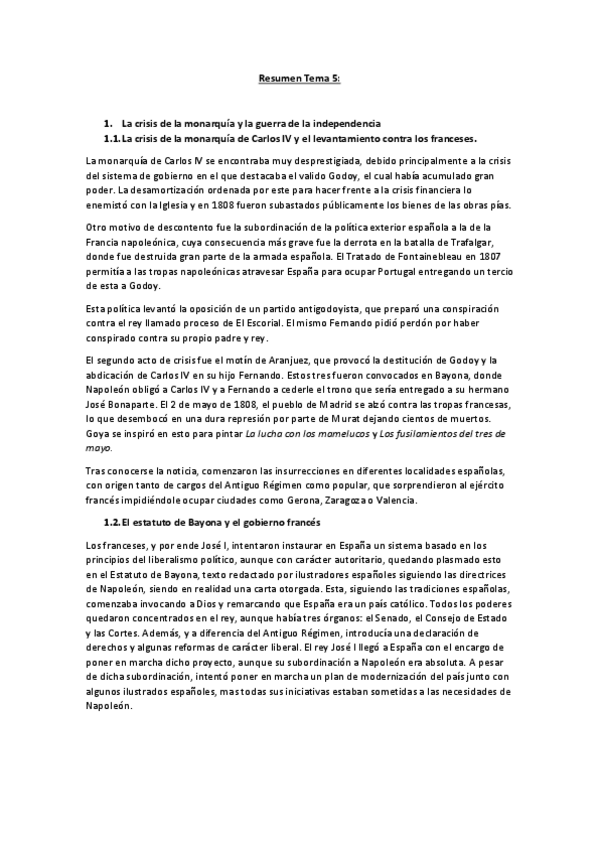 Resumen Tema 5:

1. La crisis de la monarquía y la guerra de la independencia
1.1. La crisis de la monarquía de Carlos IV y el levantamiento contra los franceses.

La monarquía de Carlos IV se encontraba muy desprestigiada, debido principalmente a la crisis del sistema de gobierno en el que destacaba el valido Godoy, el cual había acumulado gran poder. La desamortización ordenada por este para hacer frente a la crisis financiera lo enemistó con la Iglesia y en 1808 fueron subastados públicamente los bienes de las obras pías.

Otro motivo de descontento fue la subordinación de la política exterior española a la de la Francia napoleónica, cuya consecuencia más grave fue la derrota en la batalla de Trafalgar, donde fue destruida gran parte de la armada española. El Tratado de Fontainebleau en 1807 permitía a las tropas napoleónicas atravesar España para ocupar Portugal entregando un tercio de esta a Godoy.

Esta política levantó la oposición de un partido antigodoyista, que preparó una conspiración contra el rey llamado proceso de El Escorial. El mismo Fernando pidió perdón por haber conspirado contra su propio padre y rey.

El segundo acto de crisis fue el motín de Aranjuez, que provocó la destitución de Godoy y la abdicación de Carlos IV en su hijo Fernando. Estos tres fueron convocados en Bayona, donde Napoleón obligó a Carlos IV y a Fernando a cederle el trono que sería entregado a su hermano José Bonaparte. El 2 de mayo de 1808, el pueblo de Madrid se alzó contra las tropas francesas, lo que desembocó en una dura represión por parte de Murat dejando cientos de muertos. Goya se inspiró en esto para pintar La lucha con los mamelucos y Los fusilamientos del tres de mayo.

Tras conocerse la noticia, comenzaron las insurrecciones en diferentes localidades españolas, con origen tanto de cargos del Antiguo Régimen como popular, que sorprendieron al ejército francés impidiéndole ocupar ciudades como Gerona, Zaragoza o Valencia.

1.2. El estatuto de Bayona y el gobierno francés

Los franceses, y por ende José I, intentaron instaurar en España un sistema basado en los principios del liberalismo político, aunque con carácter autoritario, quedando plasmado esto en el Estatuto de Bayona, texto redactado por ilustradores españoles siguiendo las directrices de Napoleón, siendo en realidad una carta otorgada. Esta, siguiendo las tradiciones españolas, comenzaba invocando a Dios y remarcando que España era un país católico. Todos los poderes quedaron concentrados en el rey, aunque había tres órganos: el Senado, el Consejo de Estado y las Cortes. Además, y a diferencia del Antiguo Régimen, introducía una declaración de derechos y algunas reformas de carácter liberal. El rey José I llegó a España con el encargo de poner en marcha dicho proyecto, aunque su subordinación a Napoleón era absoluta. A pesar de dicha subordinación, intentó poner en marcha un plan de modernización del país junto con algunos ilustrados españoles, mas todas sus iniciativas estaban sometidas a las necesidades de Napoleón.